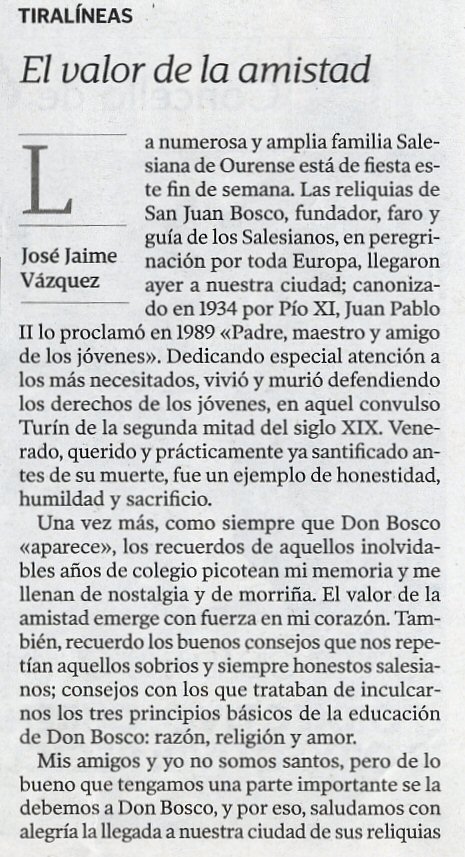 TIRALÍNEAS

El valor de la amistad

José Jaime Vázquez

La numerosa y amplia familia Salesiana de Ourense está de fiesta este fin de semana. Las reliquias de San Juan Bosco, fundador, faro y guía de los Salesianos, en peregrinación por toda Europa, llegaron ayer a nuestra ciudad; canonizado en 1934 por Pío XI, Juan Pablo II lo proclamó en 1989 «Padre, maestro y amigo de los jóvenes». Dedicando especial atención a los más necesitados, vivió y murió defendiendo los derechos de los jóvenes, en aquel convulso Turín de la segunda mitad del siglo XIX. Venerado, querido y prácticamente ya santificado antes de su muerte, fue un ejemplo de honestidad, humildad y sacrificio.

Una vez más, como siempre que Don Bosco «aparece», los recuerdos de aquellos inolvidables años de colegio picotean mi memoria y me llenan de nostalgia y de morriña. El valor de la amistad emerge con fuerza en mi corazón. También, recuerdo los buenos consejos que nos repetían aquellos sobrios y siempre honestos salesianos; consejos con los que trataban de inculcarnos los tres principios básicos de la educación de Don Bosco: razón, religión y amor.

Mis amigos y yo no somos santos, pero de lo bueno que tengamos una parte importante se la debemos a Don Bosco, y por eso, saludamos con alegría la llegada a nuestra ciudad de sus reliquias